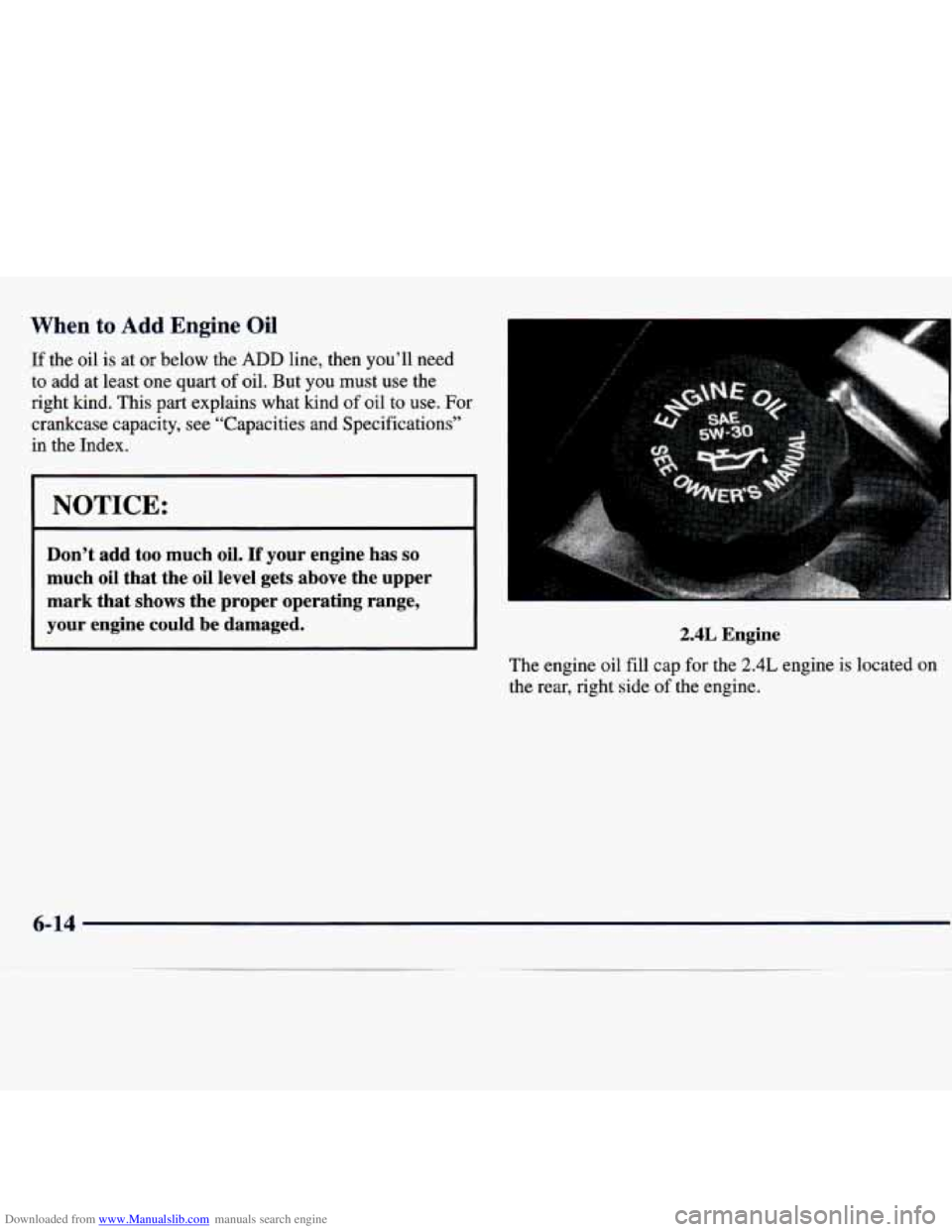 When to Add Engine Oil

If the oil is at or below the ADD line, then you'll need to add at least one quart of oil. But you must use the right kind. This part explains what kind of oil to use. For crankcase capacity, see "Capacities and Specifications" in the Index.

NOTICE:

Don't add too much oil. If your engine has so much oil that the oil level gets above the upper mark that shows the proper operating range, your engine could be damaged.

ENGINE OIL
SAE
5W-30
SEE OWNER'S MANUAL

2.4L Engine

The engine oil fill cap for the 2.4L engine is located on the rear, right side of the engine.

6-14

Downloaded from www.Manualslib.com manuals search engine

carmanualsonline.info